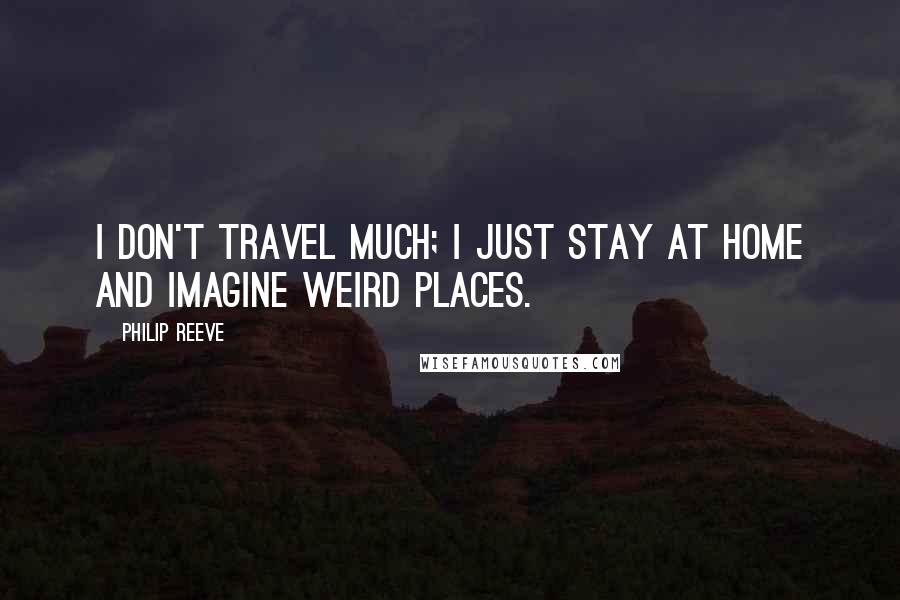 I DON'T TRAVEL MUCH; I JUST STAY AT HOME AND IMAGINE WEIRD PLACES.

PHILIP REEVE

WISEFAMOUSQUOTES.COM